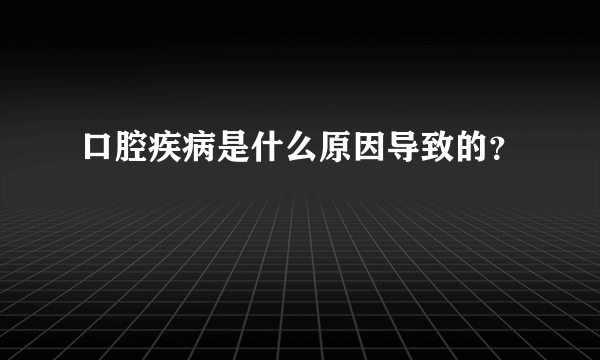 口腔疾病是什么原因导致的?